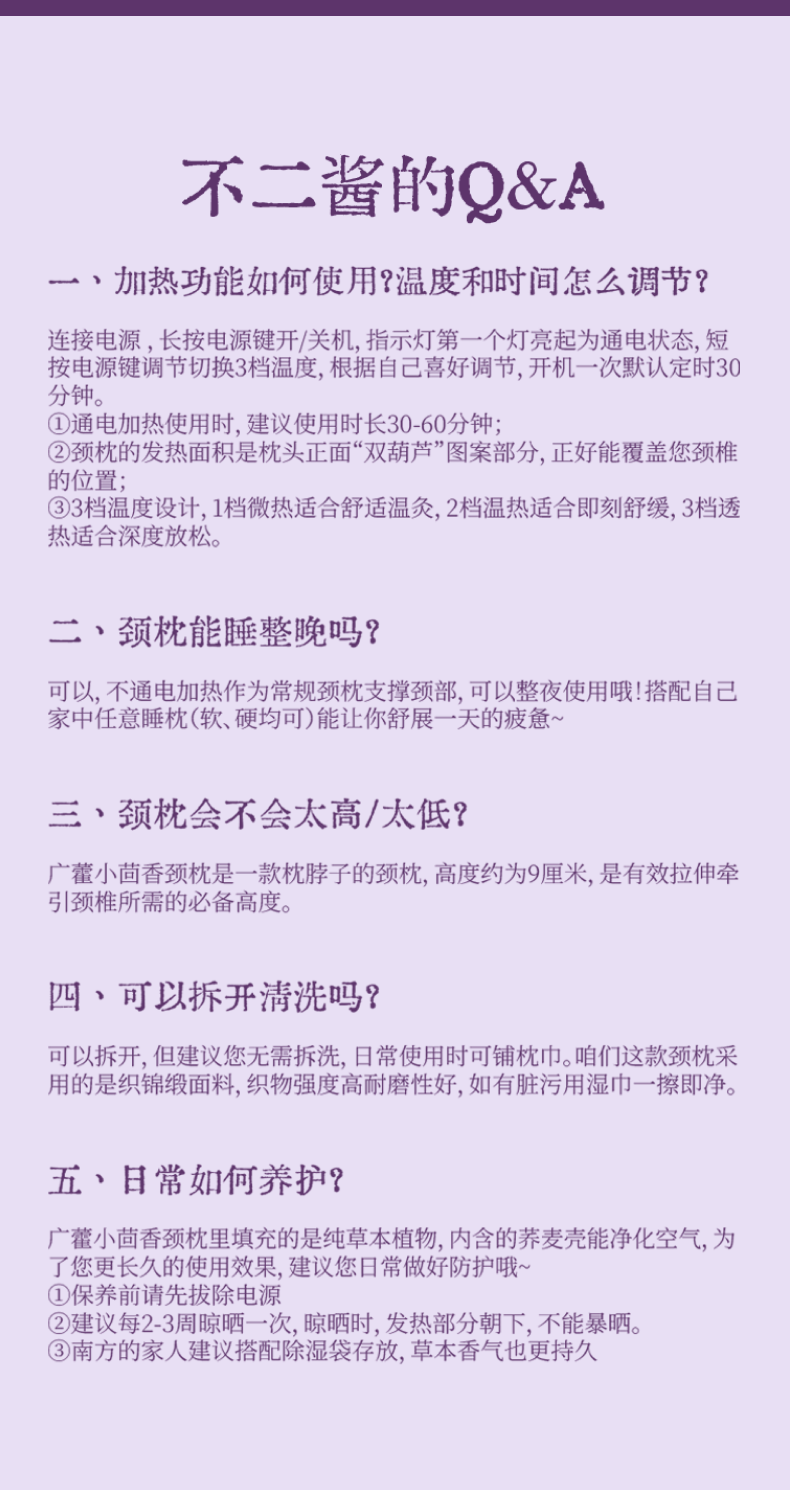 不二酱的Q&A

一、加热功能如何使用?温度和时间怎么调节?

连接电源，长按电源键开/关机，指示灯第一个灯亮起为通电状态，短按电源键调节切换3档温度，根据自己喜好调节，开机一次默认定时30分钟。
①通电加热使用时，建议使用时长30-60分钟;
②颈枕的发热面积是枕头正面“双葫芦”图案部分，正好能覆盖您颈椎的位置;
③3档温度设计，1档微热适合舒适温灸，2档温热适合即刻舒缓，3档透热适合深度放松。

二、颈枕能睡整晚吗?

可以，不通电加热作为常规颈枕支撑颈部，可以整夜使用哦!搭配自己家中任意睡枕(软、硬均可)能让你舒展一天的疲惫~

三、颈枕会不会太高/太低?

广藿小茴香颈枕是一款枕脖子的颈枕，高度约为9厘米，是有效拉伸牵引颈椎所需的必备高度。

四、可以拆开清洗吗?

可以拆开，但建议您无需拆洗，日常使用时可铺枕巾。咱们这款颈枕采用的是织锦缎面料，织物强度高耐磨性好，如有脏污用湿巾一擦即净。

五、日常如何养护?

广藿小茴香颈枕里填充的是纯草本植物，内含的荞麦壳能净化空气，为了您更长久的使用效果，建议您日常做好防护哦~
①保养前请先拔除电源
②建议每2-3周晾晒一次，晾晒时，发热部分朝下，不能暴晒。
③南方的家人建议搭配除湿袋存放，草本香气也更持久